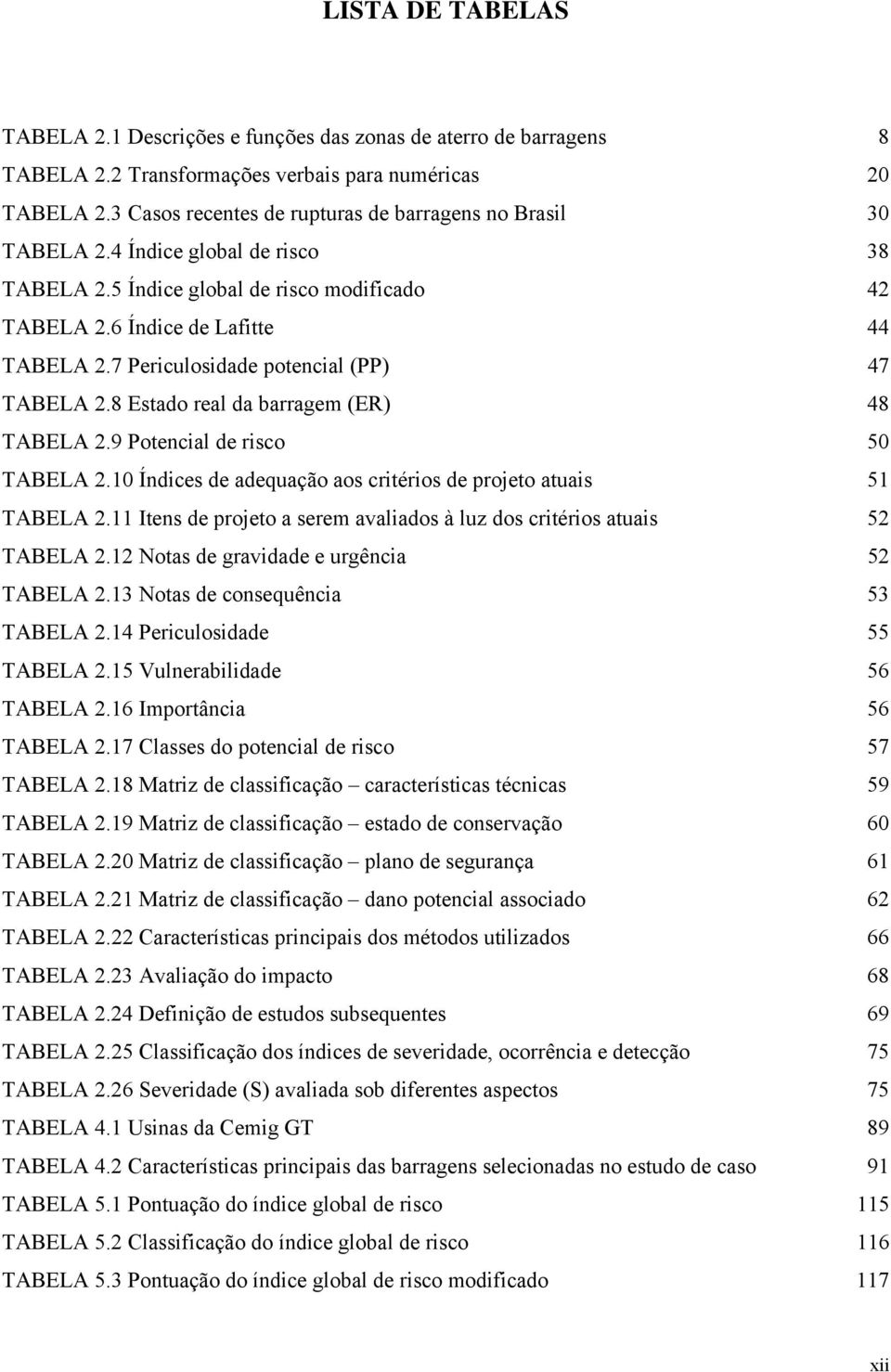 LISTA DE TABELAS

TABELA 2.1 Descrições e funções das zonas de aterro de barragens 8
TABELA 2.2 Transformações verbais para numéricas 20
TABELA 2.3 Casos recentes de rupturas de barragens no Brasil 30
TABELA 2.4 Índice global de risco 38
TABELA 2.5 Índice global de risco modificado 42
TABELA 2.6 Índice de Lafitte 44
TABELA 2.7 Periculosidade potencial (PP) 47
TABELA 2.8 Estado real da barragem (ER) 48
TABELA 2.9 Potencial de risco 50
TABELA 2.10 Índices de adequação aos critérios de projeto atuais 51
TABELA 2.11 Itens de projeto a serem avaliados à luz dos critérios atuais 52
TABELA 2.12 Notas de gravidade e urgência 52
TABELA 2.13 Notas de consequência 53
TABELA 2.14 Periculosidade 55
TABELA 2.15 Vulnerabilidade 56
TABELA 2.16 Importância 56
TABELA 2.17 Classes do potencial de risco 57
TABELA 2.18 Matriz de classificação – características técnicas 59
TABELA 2.19 Matriz de classificação – estado de conservação 60
TABELA 2.20 Matriz de classificação – plano de segurança 61
TABELA 2.21 Matriz de classificação – dano potencial associado 62
TABELA 2.22 Características principais dos métodos utilizados 66
TABELA 2.23 Avaliação do impacto 68
TABELA 2.24 Definição de estudos subsequentes 69
TABELA 2.25 Classificação dos índices de severidade, ocorrência e detecção 75
TABELA 2.26 Severidade (S) avaliada sob diferentes aspectos 75
TABELA 4.1 Usinas da Cemig GT 89
TABELA 4.2 Características principais das barragens selecionadas no estudo de caso 91
TABELA 5.1 Pontuação do índice global de risco 115
TABELA 5.2 Classificação do índice global de risco 116
TABELA 5.3 Pontuação do índice global de risco modificado 117

xii